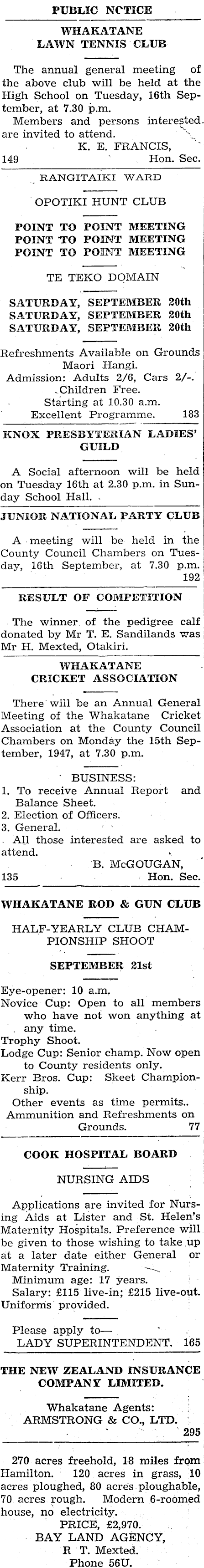 PUBLIC NCTICE

WHAKATANE LAWN TENNIS CLUB

The annual general meeting of the above club will be held at the High School on Tuesday, 16th September, at 7.30 p.m.

Members and persons interested are invited to attend.

K. E. FRANCIS,
149 Hon. Sec.

RANGITAIKI WARD

OPOTIKI HUNT CLUB

POINT TO POINT MEETING
POINT TO POINT MEETING
POINT TO POINT MEETING

TE TEKO DOMAIN

SATURDAY, SEPTEMBER 20th
SATURDAY, SEPTEMBER 20th
SATURDAY, SEPTEMBER 20th

Refreshments Available on Grounds
Maori Hangi.
Admission: Adults 2/6, Cars 2/-.
Children Free.
Starting at 10.30 a.m.
Excellent Programme. 183

KNOX PRESBYTERIAN LADIES' GUILD

A Social afternoon will be held on Tuesday 16th at 2.30 p.m. in Sunday School Hall.

JUNIOR NATIONAL PARTY CLUB

A meeting will be held in the County Council Chambers on Tuesday, 16th September, at 7.30 p.m. 192

RESULT OF COMPETITION

The winner of the pedigree calf donated by Mr T. E. Sandilands was Mr H. Mexted, Otakiri.

WHAKATANE CRICKET ASSOCIATION

There will be an Annual General Meeting of the Whakatane Cricket Association at the County Council Chambers on Monday the 15th September, 1947, at 7.30 p.m.

BUSINESS:
1. To receive Annual Report and Balance Sheet.
2. Election of Officers.
3. General.

All those interested are asked to attend.

B. McGOUGAN,
135 Hon. Sec.

WHAKATANE ROD & GUN CLUB

HALF-YEARLY CLUB CHAMPIONSHIP SHOOT

SEPTEMBER 21st

Eye-opener: 10 a.m.
Novice Cup: Open to all members who have not won anything at any time.
Trophy Shoot.
Lodge Cup: Senior champ. Now open to County residents only.
Kerr Bros. Cup: Skeet Championship.
Other events as time permits..
Ammunition and Refreshments on Grounds. 77

COOK HOSPITAL BOARD

NURSING AIDS

Applications are invited for Nursing Aids at Lister and St. Helen's Maternity Hospitals. Preference will be given to those wishing to take up at a later date either General or Maternity Training.

Minimum age: 17 years.
Salary: £115 live-in; £215 live-out.
Uniforms provided.

Please apply to—
LADY SUPERINTENDENT. 165

THE NEW ZEALAND INSURANCE COMPANY LIMITED.

Whakatane Agents:
ARMSTRONG & CO., LTD.
295

270 acres freehold, 18 miles from Hamilton. 120 acres in grass, 10 acres ploughed, 80 acres ploughable, 70 acres rough. Modern 6-roomed house, no electricity.

PRICE, £2,970.
BAY LAND AGENCY,
R T. Mexted.
Phone 56U.